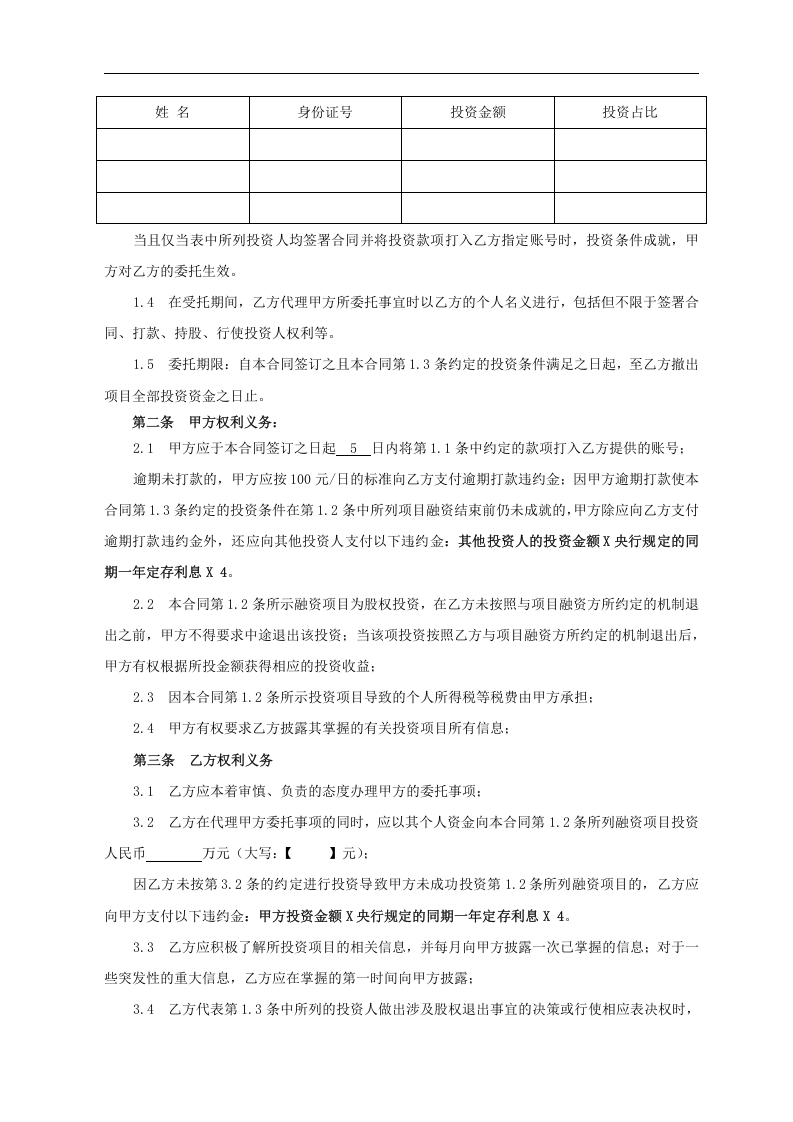 | 姓 名 | 身份证号 | 投资金额 | 投资占比 |
|---|---|---|---|
|  |  |  |  |
|  |  |  |  |
|  |  |  |  |

当且仅当表中所列投资人均签署合同并将投资款项打入乙方指定账号时，投资条件成就，甲方对乙方的委托生效。

1.4 在受托期间，乙方代理甲方所委托事宜时以乙方的个人名义进行，包括但不限于签署合同、打款、持股、行使投资人权利等。

1.5 委托期限：自本合同签订之且本合同第1.3条约定的投资条件满足之日起，至乙方撤出项目全部投资资金之日止。

第二条 甲方权利义务：

2.1 甲方应于本合同签订之日起 5 日内将第1.1条中约定的款项打入乙方提供的账号；

逾期未打款的，甲方应按100元/日的标准向乙方支付逾期打款违约金；因甲方逾期打款使本合同第1.3条约定的投资条件在第1.2条中所列项目融资结束前仍未成就的，甲方除应向乙方支付逾期打款违约金外，还应向其他投资人支付以下违约金：其他投资人的投资金额X央行规定的同期一年定存利息X 4。

2.2 本合同第1.2条所示融资项目为股权投资，在乙方未按照与项目融资方所约定的机制退出之前，甲方不得要求中途退出该投资；当该项投资按照乙方与项目融资方所约定的机制退出后，甲方有权根据所投金额获得相应的投资收益；

2.3 因本合同第1.2条所示投资项目导致的个人所得税等税费由甲方承担；

2.4 甲方有权要求乙方披露其掌握的有关投资项目所有信息；

第三条 乙方权利义务

3.1 乙方应本着审慎、负责的态度办理甲方的委托事项；

3.2 乙方在代理甲方委托事项的同时，应以其个人资金向本合同第1.2条所列融资项目投资人民币____万元（大写：【 】元）；

因乙方未按第3.2条的约定进行投资导致甲方未成功投资第1.2条所列融资项目的，乙方应向甲方支付以下违约金：甲方投资金额X央行规定的同期一年定存利息X 4。

3.3 乙方应积极了解所投资项目的相关信息，并每月向甲方披露一次已掌握的信息；对于一些突发性的重大信息，乙方应在掌握的第一时间向甲方披露；

3.4 乙方代表第1.3条中所列的投资人做出涉及股权退出事宜的决策或行使相应表决权时，